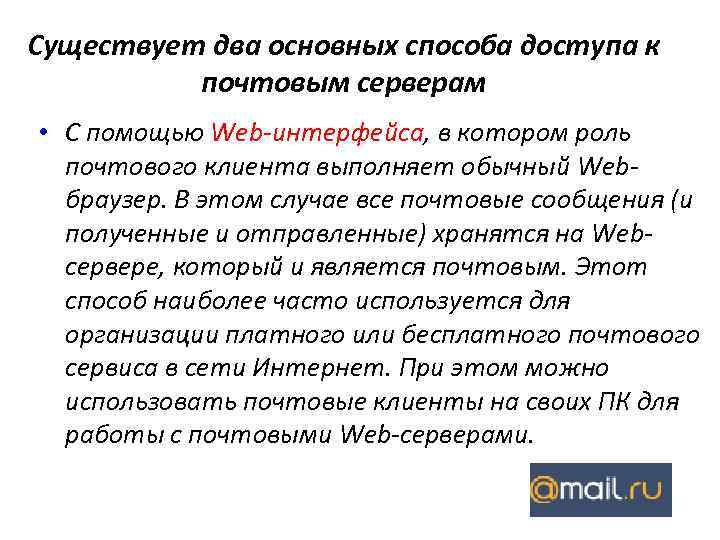 Существует два основных способа доступа к почтовым серверам

• С помощью Web-интерфейса, в котором роль почтового клиента выполняет обычный Web-браузер. В этом случае все почтовые сообщения (и полученные и отправленные) хранятся на Web-сервере, который и является почтовым. Этот способ наиболее часто используется для организации платного или бесплатного почтового сервиса в сети Интернет. При этом можно использовать почтовые клиенты на своих ПК для работы с почтовыми Web-серверами.

@mail.ru